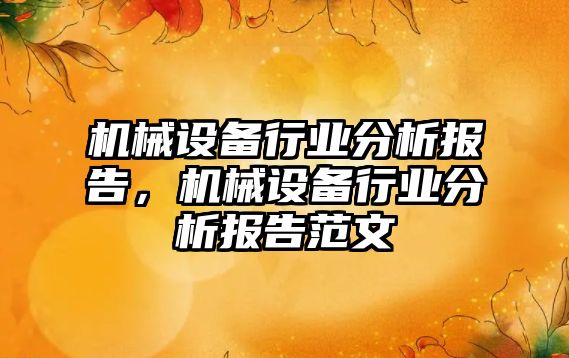 机械设备行业分析报告，机械设备行业分析报告范文